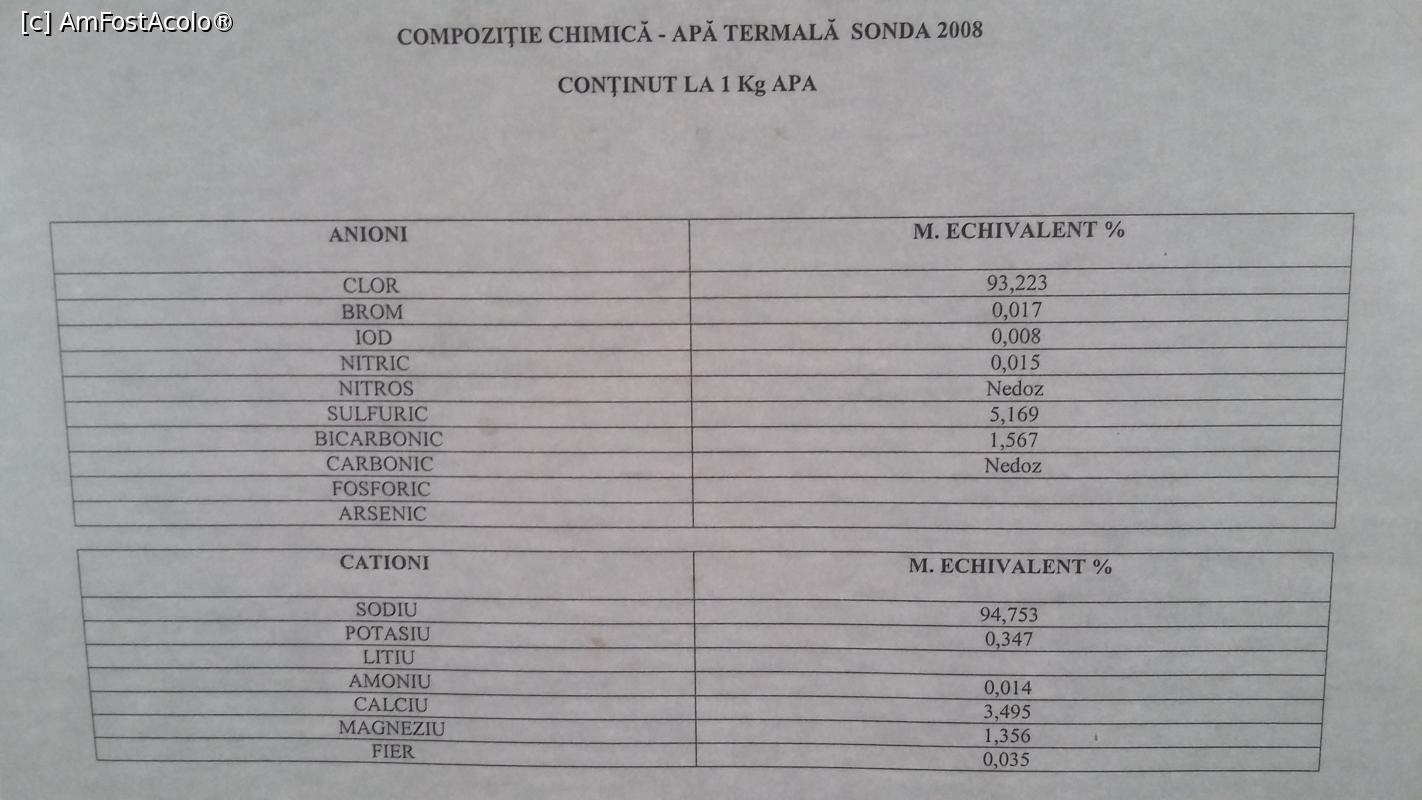 [c] AmFostAcolo®

COMPOZIȚIE CHIMICĂ - APĂ TERMALĂ SONDA 2008

CONȚINUT LA 1 Kg APA

| ANIONI | M. ECHIVALENT % |
|---|---|
| CLOR | 93,223 |
| BROM | 0,017 |
| IOD | 0,008 |
| NITRIC | 0,015 |
| NITROS | Nedoz |
| SULFURIC | 5,169 |
| BICARBONIC | 1,567 |
| CARBONIC | Nedoz |
| FOSFORIC | |
| ARSENIC | |

| CATIONI | M. ECHIVALENT % |
|---|---|
| SODIU | 94,753 |
| POTASIU | 0,347 |
| LITIU | |
| AMONIU | 0,014 |
| CALCIU | 3,495 |
| MAGNEZIU | 1,356 |
| FIER | 0,035 |